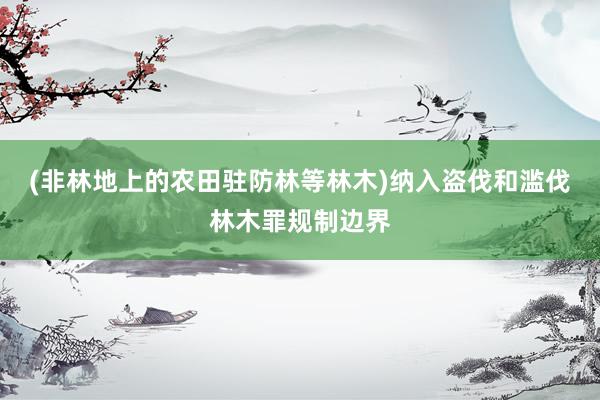 (非林地上的农田驻防林等林木)纳入盗伐和滥伐林木罪规制边界